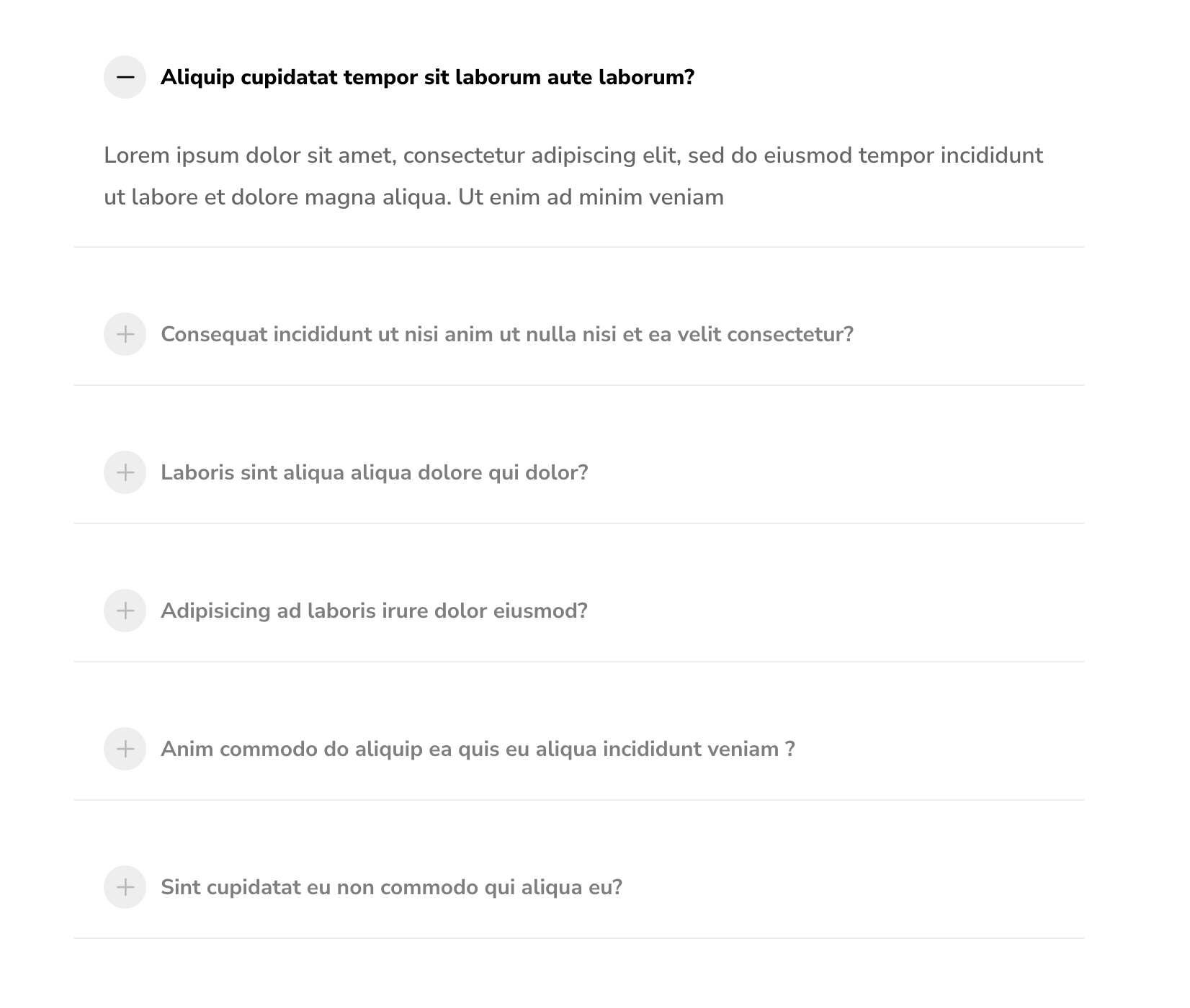 Aliquip cupidatat tempor sit laborum aute laborum?

Lorem ipsum dolor sit amet, consectetur adipiscing elit, sed do eiusmod tempor incididunt ut labore et dolore magna aliqua. Ut enim ad minim veniam

Consequat incididunt ut nisi anim ut nulla nisi et ea velit consectetur?

Laboris sint aliqua aliqua dolore qui dolor?

Adipisicing ad laboris irure dolor eiusmod?

Anim commodo do aliquip ea quis eu aliqua incididunt veniam ?

Sint cupidatat eu non commodo qui aliqua eu?